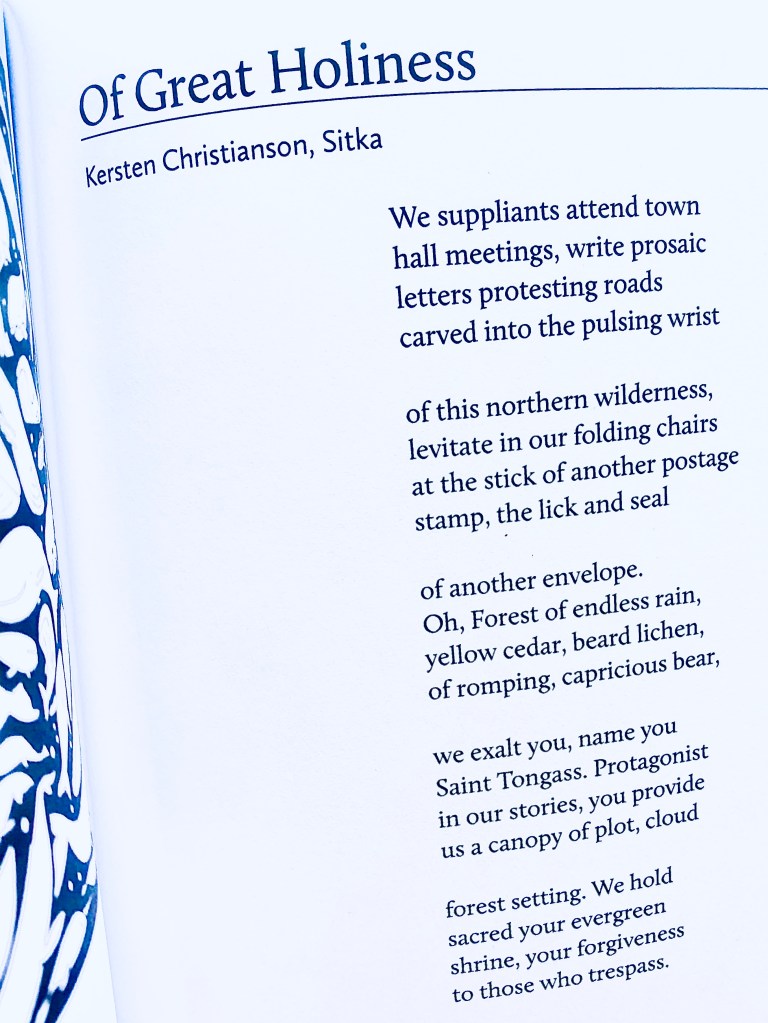 Of Great Holiness

Kersten Christianson, Sitka

We suppliants attend town
hall meetings, write prosaic
letters protesting roads
carved into the pulsing wrist

of this northern wilderness,
levitate in our folding chairs
at the stick of another postage
stamp, the lick and seal

of another envelope.
Oh, Forest of endless rain,
yellow cedar, beard lichen,
of romping, capricious bear,

we exalt you, name you
Saint Tongass. Protagonist
in our stories, you provide
us a canopy of plot, cloud

forest setting. We hold
sacred your evergreen
shrine, your forgiveness
to those who trespass.